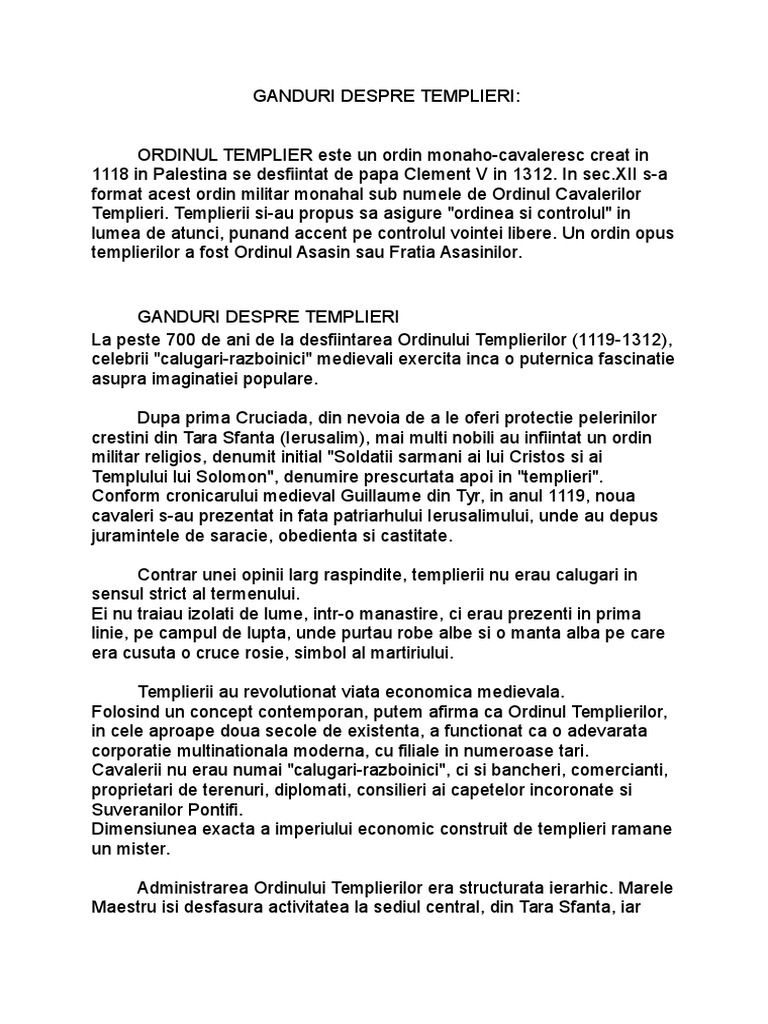 GANDURI DESPRE TEMPLIERI:

ORDINUL TEMPLIER este un ordin monaho-cavaleresc creat in 1118 in Palestina se desfiintat de papa Clement V in 1312. In sec.XII s-a format acest ordin militar monahal sub numele de Ordinul Cavalerilor Templieri. Templierii si-au propus sa asigure "ordinea si controlul" in lumea de atunci, punand accent pe controlul vointei libere. Un ordin opus templierilor a fost Ordinul Asasin sau Fratia Asasinilor.

GANDURI DESPRE TEMPLIERI
La peste 700 de ani de la desfiintarea Ordinului Templierilor (1119-1312), celebrii "calugari-razboinici" medievali exercita inca o puternica fascinatie asupra imaginatiei populare.

Dupa prima Cruciada, din nevoia de a le oferi protectie pelerinilor crestini din Tara Sfanta (Ierusalim), mai multi nobili au infiintat un ordin militar religios, denumit initial "Soldatii sarmani ai lui Cristos si ai Templului lui Solomon", denumire prescurtata apoi in "templieri". Conform cronicarului medieval Guillaume din Tyr, in anul 1119, noua cavaleri s-au prezentat in fata patriarhului Ierusalimului, unde au depus juramintele de saracie, obedienta si castitate.

Contrar unei opinii larg raspindite, templierii nu erau calugari in sensul strict al termenului.
Ei nu traiau izolati de lume, intr-o manastire, ci erau prezenti in prima linie, pe campul de lupta, unde purtau robe albe si o manta alba pe care era cusuta o cruce rosie, simbol al martiriului.

Templierii au revolutionat viata economica medievala.
Folosind un concept contemporan, putem afirma ca Ordinul Templierilor, in cele aproape doua secole de existenta, a functionat ca o adevarata corporatie multinationala moderna, cu filiale in numeroase tari.
Cavalerii nu erau numai "calugari-razboinici", ci si bancheri, comercianti, proprietari de terenuri, diplomati, consilieri ai capetelor incoronate si Suveranilor Pontifi.
Dimensiunea exacta a imperiului economic construit de templieri ramane un mister.

Administrarea Ordinului Templierilor era structurata ierarhic. Marele Maestru isi desfasura activitatea la sediul central, din Tara Sfanta, iar